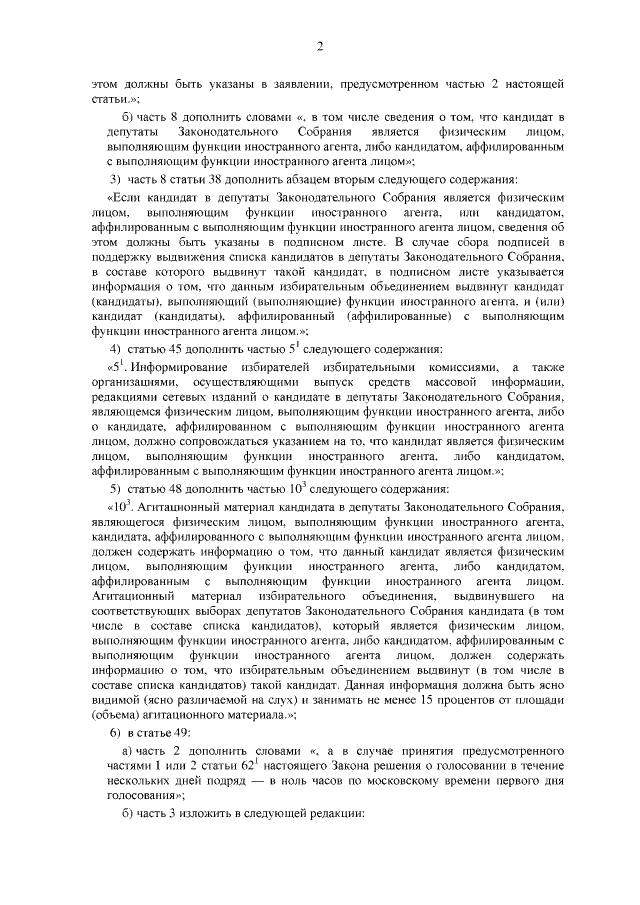 2

этом должны быть указаны в заявлении, предусмотренном частью 2 настоящей статьи.»;

б) часть 8 дополнить словами «, в том числе сведения о том, что кандидат в депутаты Законодательного Собрания является физическим лицом, выполняющим функции иностранного агента, либо кандидатом, аффилированным с выполняющим функции иностранного агента лицом»;

3) часть 8 статьи 38 дополнить абзацем вторым следующего содержания:

«Если кандидат в депутаты Законодательного Собрания является физическим лицом, выполняющим функции иностранного агента, или кандидатом, аффилированным с выполняющим функции иностранного агента лицом, сведения об этом должны быть указаны в подписном листе. В случае сбора подписей в поддержку выдвижения списка кандидатов в депутаты Законодательного Собрания, в составе которого выдвинут такой кандидат, в подписном листе указывается информация о том, что данным избирательным объединением выдвинут кандидат (кандидаты), выполняющий (выполняющие) функции иностранного агента, и (или) кандидат (кандидаты), аффилированный (аффилированные) с выполняющим функции иностранного агента лицом.»;

4) статью 45 дополнить частью $5^1$ следующего содержания:

«$5^1$. Информирование избирателей избирательными комиссиями, а также организациями, осуществляющими выпуск средств массовой информации, редакциями сетевых изданий о кандидате в депутаты Законодательного Собрания, являющемся физическим лицом, выполняющим функции иностранного агента, либо о кандидате, аффилированном с выполняющим функции иностранного агента лицом, должно сопровождаться указанием на то, что кандидат является физическим лицом, выполняющим функции иностранного агента, либо кандидатом, аффилированным с выполняющим функции иностранного агента лицом.»;

5) статью 48 дополнить частью $10^3$ следующего содержания:

«$10^3$. Агитационный материал кандидата в депутаты Законодательного Собрания, являющегося физическим лицом, выполняющим функции иностранного агента, кандидата, аффилированного с выполняющим функции иностранного агента лицом, должен содержать информацию о том, что данный кандидат является физическим лицом, выполняющим функции иностранного агента, либо кандидатом, аффилированным с выполняющим функции иностранного агента лицом. Агитационный материал избирательного объединения, выдвинувшего на соответствующих выборах депутатов Законодательного Собрания кандидата (в том числе в составе списка кандидатов), который является физическим лицом, выполняющим функции иностранного агента, либо кандидатом, аффилированным с выполняющим функции иностранного агента лицом, должен содержать информацию о том, что избирательным объединением выдвинут (в том числе в составе списка кандидатов) такой кандидат. Данная информация должна быть ясно видимой (ясно различаемой на слух) и занимать не менее 15 процентов от площади (объема) агитационного материала.»;

6) в статье 49:

а) часть 2 дополнить словами «, а в случае принятия предусмотренного частями 1 или 2 статьи $62^1$ настоящего Закона решения о голосовании в течение нескольких дней подряд — в ноль часов по московскому времени первого дня голосования»;

б) часть 3 изложить в следующей редакции: